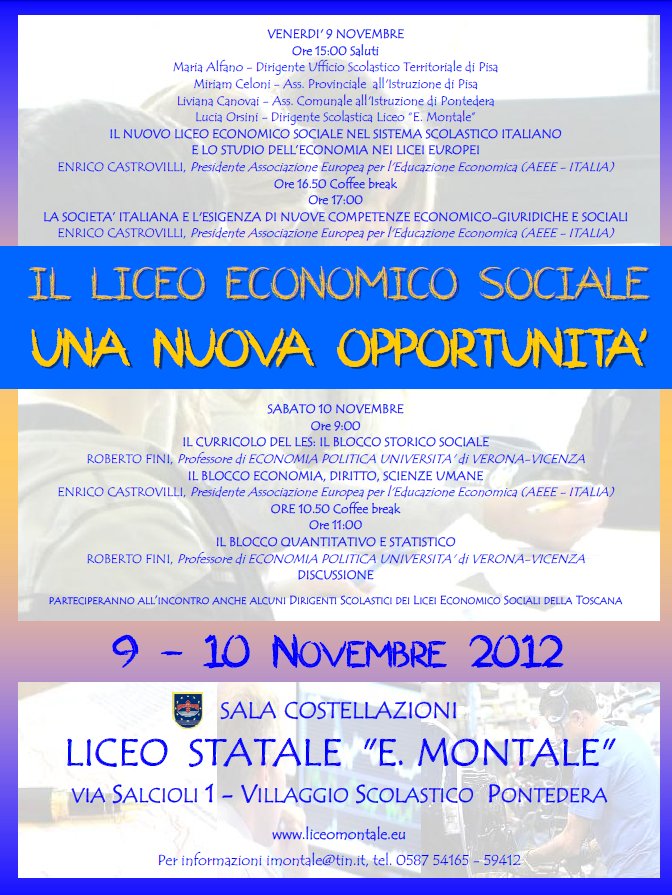 VENERDI' 9 NOVEMBRE
Ore 15:00 Saluti
Maria Alfano - Dirigente Ufficio Scolastico Territoriale di Pisa
Miriam Celoni - Ass. Provinciale all'Istruzione di Pisa
Liviana Canovai - Ass. Comunale all'Istruzione di Pontedera
Lucia Orsini - Dirigente Scolastica Liceo "E. Montale"
IL NUOVO LICEO ECONOMICO SOCIALE NEL SISTEMA SCOLASTICO ITALIANO
E LO STUDIO DELL'ECONOMIA NEI LICEI EUROPEI
ENRICO CASTROVILLI, Presidente Associazione Europea per l'Educazione Economica (AEEE - ITALIA)
Ore 16.50 Coffee break
Ore 17:00
LA SOCIETA' ITALIANA E L'ESIGENZA DI NUOVE COMPETENZE ECONOMICO-GIURIDICHE E SOCIALI
ENRICO CASTROVILLI, Presidente Associazione Europea per l'Educazione Economica (AEEE - ITALIA)

IL LICEO ECONOMICO SOCIALE
UNA NUOVA OPPORTUNITA'

SABATO 10 NOVEMBRE
Ore 9:00
IL CURRICOLO DEL LES: IL BLOCCO STORICO SOCIALE
ROBERTO FINI, Professore di ECONOMIA POLITICA UNIVERSITA' di VERONA-VICENZA
IL BLOCCO ECONOMIA, DIRITTO, SCIENZE UMANE
ENRICO CASTROVILLI, Presidente Associazione Europea per l'Educazione Economica (AEEE - ITALIA)
ORE 10.50 Coffee break
Ore 11:00
IL BLOCCO QUANTITATIVO E STATISTICO
ROBERTO FINI, Professore di ECONOMIA POLITICA UNIVERSITA' di VERONA-VICENZA
DISCUSSIONE

PARTECIPERANNO ALL'INCONTRO ANCHE ALCUNI DIRIGENTI SCOLASTICI DEI LICEI ECONOMICO SOCIALI DELLA TOSCANA

9 - 10 NOVEMBRE 2012

SALA COSTELLAZIONI
LICEO STATALE "E. MONTALE"
VIA SALCIOLI 1 - VILLAGGIO SCOLASTICO PONTEDERA

www.liceomontale.eu
Per informazioni imontale@tin.it, tel. 0587 54165 - 59412